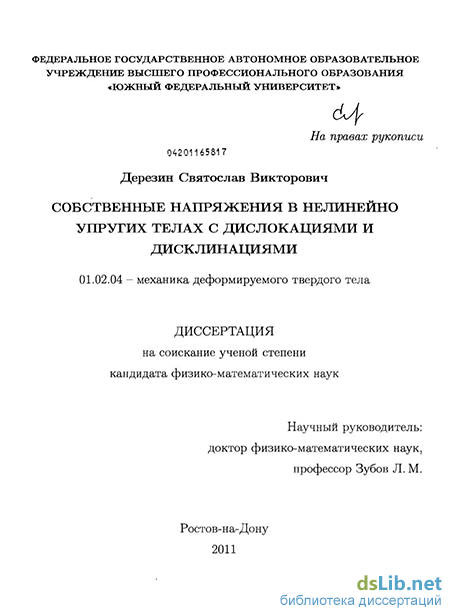 ФЕДЕРАЛЬНОЕ ГОСУДАРСТВЕННОЕ АВТОНОМНОЕ ОБРАЗОВАТЕЛЬНОЕ УЧРЕЖДЕНИЕ ВЫСШЕГО ПРОФЕССИОНАЛЬНОГО ОБРАЗОВАНИЯ «ЮЖНЫЙ ФЕДЕРАЛЬНЫЙ УНИВЕРСИТЕТ»

На правах рукописи

04201165817

Дерезин Святослав Викторович

СОБСТВЕННЫЕ НАПРЯЖЕНИЯ В НЕЛИНЕЙНО УПРУГИХ ТЕЛАХ С ДИСЛОКАЦИЯМИ И ДИСКЛИНАЦИЯМИ

01.02.04 – механика деформируемого твердого тела

ДИССЕРТАЦИЯ
на соискание ученой степени
кандидата физико-математических наук

Научный руководитель:
доктор физико-математических наук,
профессор Зубов Л. М.

Ростов-на-Дону
2011

dsLib.net
библиотека диссертаций